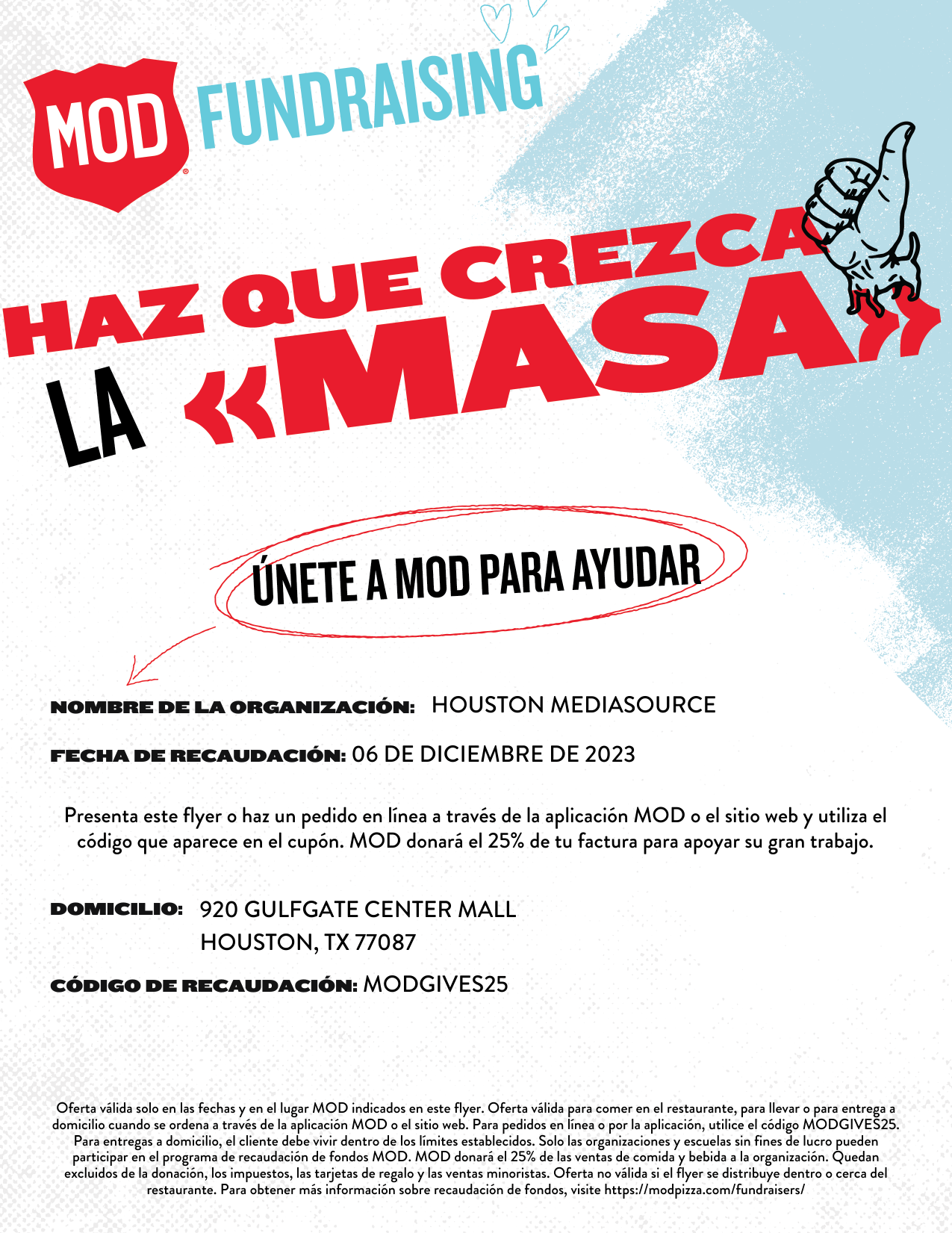 MOD® FUNDRAISING

HAZ QUE CREZCA LA «MASA»

ÚNETE A MOD PARA AYUDAR

NOMBRE DE LA ORGANIZACIÓN: HOUSTON MEDIASOURCE

FECHA DE RECAUDACIÓN: 06 DE DICIEMBRE DE 2023

Presenta este flyer o haz un pedido en línea a través de la aplicación MOD o el sitio web y utiliza el código que aparece en el cupón. MOD donará el 25% de tu factura para apoyar su gran trabajo.

DOMICILIO: 920 GULFGATE CENTER MALL
HOUSTON, TX 77087

CÓDIGO DE RECAUDACIÓN: MODGIVES25

Oferta válida solo en las fechas y en el lugar MOD indicados en este flyer. Oferta válida para comer en el restaurante, para llevar o para entrega a domicilio cuando se ordena a través de la aplicación MOD o el sitio web. Para pedidos en línea o por la aplicación, utilice el código MODGIVES25. Para entregas a domicilio, el cliente debe vivir dentro de los límites establecidos. Solo las organizaciones y escuelas sin fines de lucro pueden participar en el programa de recaudación de fondos MOD. MOD donará el 25% de las ventas de comida y bebida a la organización. Quedan excluidos de la donación, los impuestos, las tarjetas de regalo y las ventas minoristas. Oferta no válida si el flyer se distribuye dentro o cerca del restaurante. Para obtener más información sobre recaudación de fondos, visite https://modpizza.com/fundraisers/